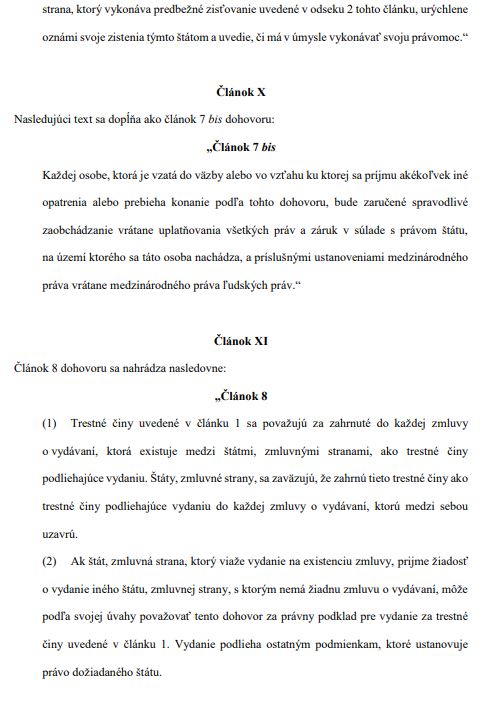 strana, ktorý vykonáva predbežné zisťovanie uvedené v odseku 2 tohto článku, urýchlene oznámi svoje zistenia týmto štátom a uvedie, či má v úmysle vykonávať svoju právomoc.“

Článok X

Nasledujúci text sa dopĺňa ako článok 7 bis dohovoru:

„Článok 7 bis

Každej osobe, ktorá je vzatá do väzby alebo vo vzťahu ku ktorej sa prijmu akékoľvek iné opatrenia alebo prebieha konanie podľa tohto dohovoru, bude zaručené spravodlivé zaobchádzanie vrátane uplatňovania všetkých práv a záruk v súlade s právom štátu, na území ktorého sa táto osoba nachádza, a príslušnými ustanoveniami medzinárodného práva vrátane medzinárodného práva ľudských práv.“

Článok XI

Článok 8 dohovoru sa nahrádza nasledovne:

„Článok 8

(1) Trestné činy uvedené v článku 1 sa považujú za zahrnuté do každej zmluvy o vydávaní, ktorá existuje medzi štátmi, zmluvnými stranami, ako trestné činy podliehajúce vydaniu. Štáty, zmluvné strany, sa zaväzujú, že zahrnú tieto trestné činy ako trestné činy podliehajúce vydaniu do každej zmluvy o vydávaní, ktorú medzi sebou uzavrú.

(2) Ak štát, zmluvná strana, ktorý viaže vydanie na existenciu zmluvy, prijme žiadosť o vydanie iného štátu, zmluvnej strany, s ktorým nemá žiadnu zmluvu o vydávaní, môže podľa svojej úvahy považovať tento dohovor za právny podklad pre vydanie za trestné činy uvedené v článku 1. Vydanie podlieha ostatným podmienkam, ktoré ustanovuje právo dožiadaného štátu.